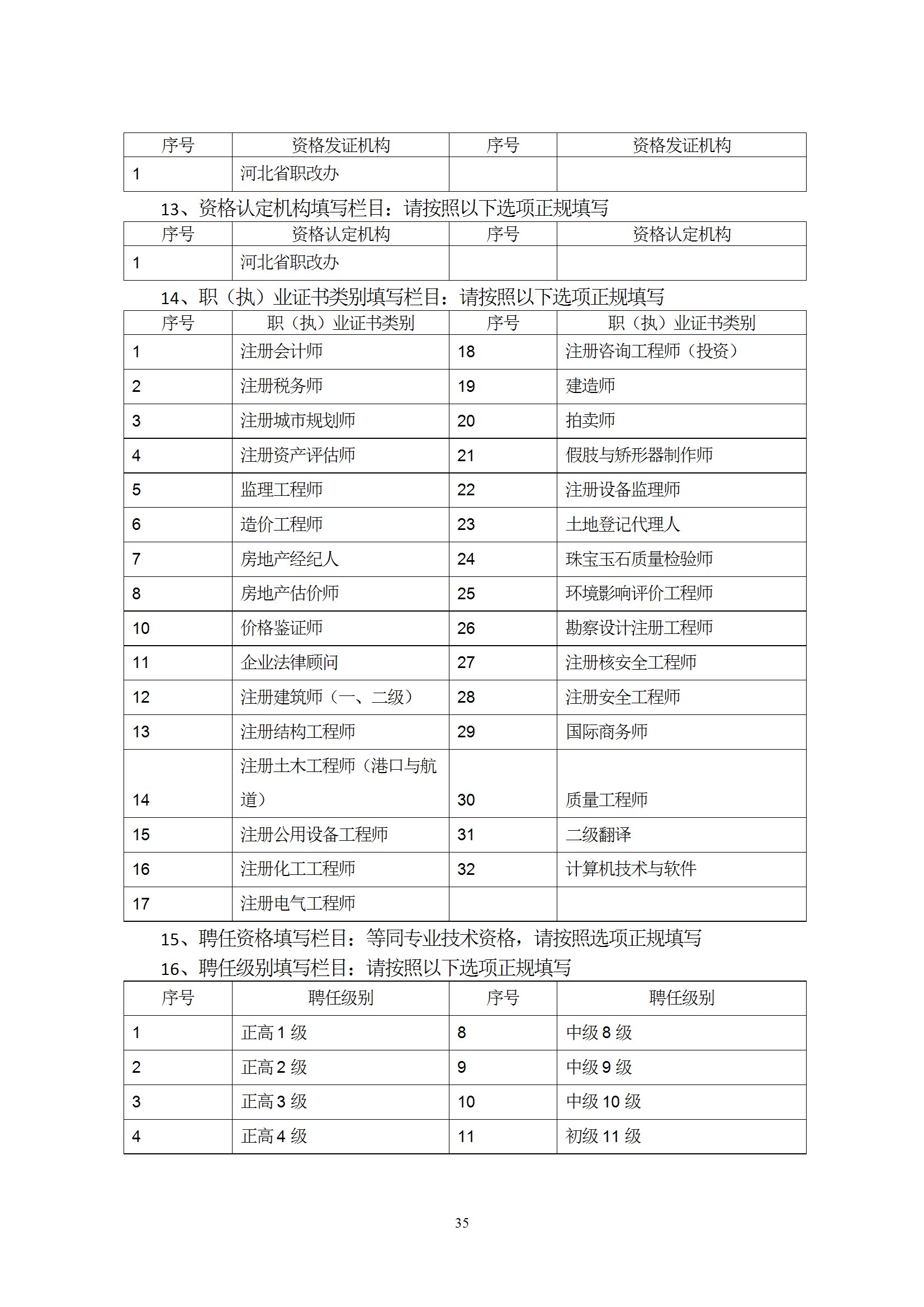 | 序号 | 资格发证机构 | 序号 | 资格发证机构 |
|---|---|---|---|
| 1 | 河北省职改办 | | |

13、资格认定机构填写栏目：请按照以下选项正规填写

| 序号 | 资格认定机构 | 序号 | 资格认定机构 |
|---|---|---|---|
| 1 | 河北省职改办 | | |

14、职（执）业证书类别填写栏目：请按照以下选项正规填写

| 序号 | 职（执）业证书类别 | 序号 | 职（执）业证书类别 |
|---|---|---|---|
| 1 | 注册会计师 | 18 | 注册咨询工程师（投资） |
| 2 | 注册税务师 | 19 | 建造师 |
| 3 | 注册城市规划师 | 20 | 拍卖师 |
| 4 | 注册资产评估师 | 21 | 假肢与矫形器制作师 |
| 5 | 监理工程师 | 22 | 注册设备监理师 |
| 6 | 造价工程师 | 23 | 土地登记代理人 |
| 7 | 房地产经纪人 | 24 | 珠宝玉石质量检验师 |
| 8 | 房地产估价师 | 25 | 环境影响评价工程师 |
| 10 | 价格鉴证师 | 26 | 勘察设计注册工程师 |
| 11 | 企业法律顾问 | 27 | 注册核安全工程师 |
| 12 | 注册建筑师（一、二级） | 28 | 注册安全工程师 |
| 13 | 注册结构工程师 | 29 | 国际商务师 |
| 14 | 注册土木工程师（港口与航道） | 30 | 质量工程师 |
| 15 | 注册公用设备工程师 | 31 | 二级翻译 |
| 16 | 注册化工工程师 | 32 | 计算机技术与软件 |
| 17 | 注册电气工程师 | | |

15、聘任资格填写栏目：等同专业技术资格，请按照选项正规填写
16、聘任级别填写栏目：请按照以下选项正规填写

| 序号 | 聘任级别 | 序号 | 聘任级别 |
|---|---|---|---|
| 1 | 正高 1 级 | 8 | 中级 8 级 |
| 2 | 正高 2 级 | 9 | 中级 9 级 |
| 3 | 正高 3 级 | 10 | 中级 10 级 |
| 4 | 正高 4 级 | 11 | 初级 11 级 |

35